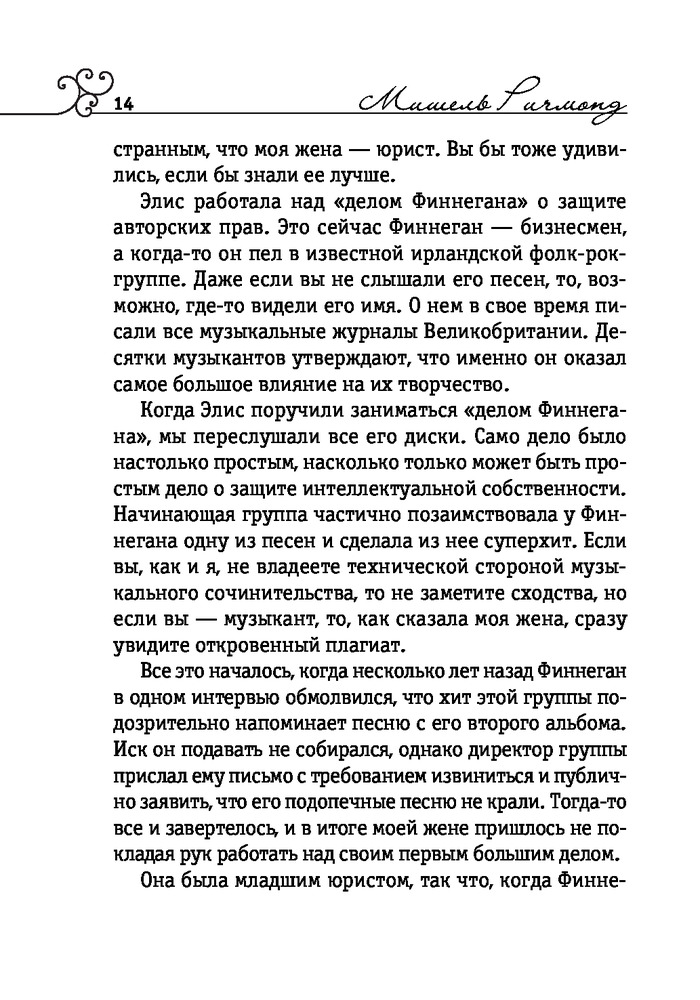 14 Мишель Ричмонд

странным, что моя жена — юрист. Вы бы тоже удивились, если бы знали ее лучше.

Элис работала над «делом Финнегана» о защите авторских прав. Это сейчас Финнеган — бизнесмен, а когда-то он пел в известной ирландской фолк-рок-группе. Даже если вы не слышали его песен, то, возможно, где-то видели его имя. О нем в свое время писали все музыкальные журналы Великобритании. Десятки музыкантов утверждают, что именно он оказал самое большое влияние на их творчество.

Когда Элис поручили заниматься «делом Финнегана», мы переслушали все его диски. Само дело было настолько простым, насколько только может быть простым дело о защите интеллектуальной собственности. Начинающая группа частично позаимствовала у Финнегана одну из песен и сделала из нее суперхит. Если вы, как и я, не владеете технической стороной музыкального сочинительства, то не заметите сходства, но если вы — музыкант, то, как сказала моя жена, сразу увидите откровенный плагиат.

Все это началось, когда несколько лет назад Финнеган в одном интервью обмолвился, что хит этой группы подозрительно напоминает песню с его второго альбома. Иск он подавать не собирался, однако директор группы прислал ему письмо с требованием извиниться и публично заявить, что его подопечные песню не крали. Тогда-то все и завертелось, и в итоге моей жене пришлось не покладая рук работать над своим первым большим делом.

Она была младшим юристом, так что, когда Финне-